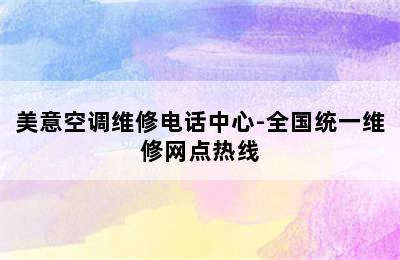 美意空调维修电话中心-全国统一维修网点热线